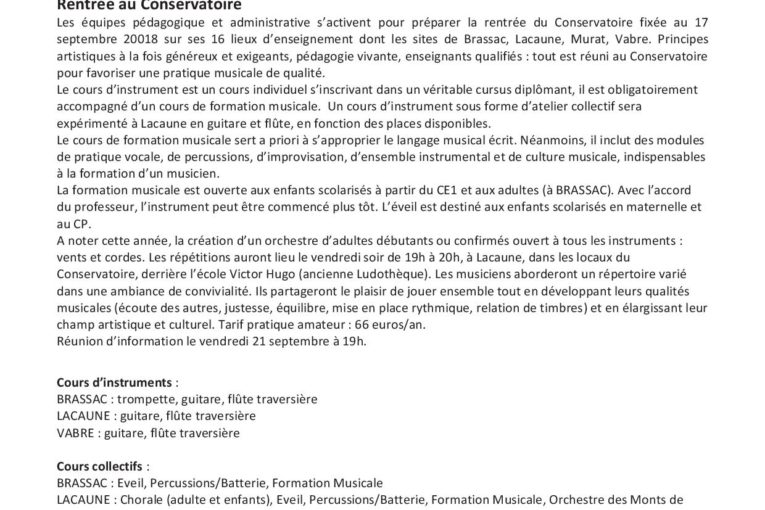 Rentrée au Conservatoire

Les équipes pédagogique et administrative s'activent pour préparer la rentrée du Conservatoire fixée au 17 septembre 20018 sur ses 16 lieux d'enseignement dont les sites de Brassac, Lacaune, Murat, Vabre. Principes artistiques à la fois généreux et exigeants, pédagogie vivante, enseignants qualifiés : tout est réuni au Conservatoire pour favoriser une pratique musicale de qualité.

Le cours d'instrument est un cours individuel s'inscrivant dans un véritable cursus diplômant, il est obligatoirement accompagné d'un cours de formation musicale. Un cours d'instrument sous forme d'atelier collectif sera expérimenté à Lacaune en guitare et flûte, en fonction des places disponibles.

Le cours de formation musicale sert a priori à s'approprier le langage musical écrit. Néanmoins, il inclut des modules de pratique vocale, de percussions, d'improvisation, d'ensemble instrumental et de culture musicale, indispensables à la formation d'un musicien.

La formation musicale est ouverte aux enfants scolarisés à partir du CE1 et aux adultes (à BRASSAC). Avec l'accord du professeur, l'instrument peut être commencé plus tôt. L'éveil est destiné aux enfants scolarisés en maternelle et au CP.

A noter cette année, la création d'un orchestre d'adultes débutants ou confirmés ouvert à tous les instruments : vents et cordes. Les répétitions auront lieu le vendredi soir de 19h à 20h, à Lacaune, dans les locaux du Conservatoire, derrière l'école Victor Hugo (ancienne Ludothèque). Les musiciens aborderont un répertoire varié dans une ambiance de convivialité. Ils partageront le plaisir de jouer ensemble tout en développant leurs qualités musicales (écoute des autres, justesse, équilibre, mise en place rythmique, relation de timbres) et en élargissant leur champ artistique et culturel. Tarif pratique amateur : 66 euros/an.

Réunion d'information le vendredi 21 septembre à 19h.

Cours d'instruments :
BRASSAC : trompette, guitare, flûte traversière
LACAUNE : guitare, flûte traversière
VABRE : guitare, flûte traversière

Cours collectifs :
BRASSAC : Eveil, Percussions/Batterie, Formation Musicale
LACAUNE : Chorale (adulte et enfants), Eveil, Percussions/Batterie, Formation Musicale, Orchestre des Monts de